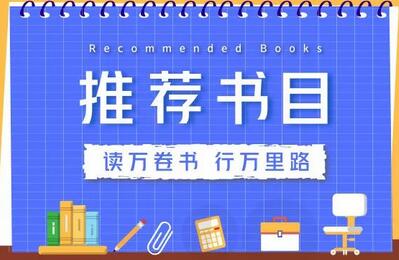 Recommended Books

推荐书目

读万卷书 行万里路